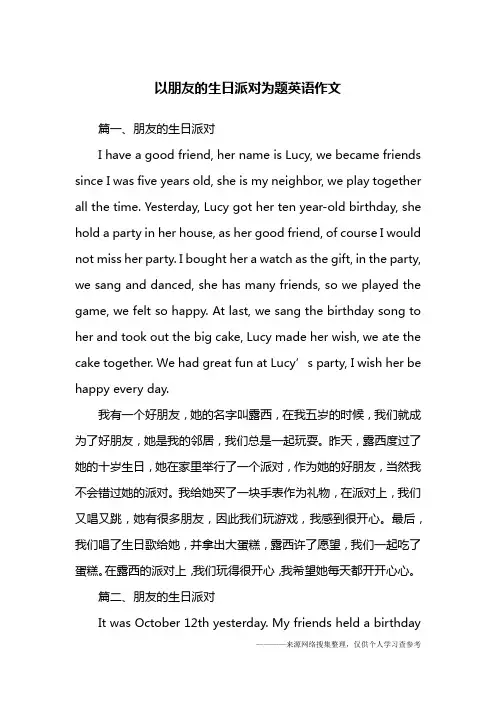 以朋友的生日派对为题英语作文

篇一、朋友的生日派对

I have a good friend, her name is Lucy, we became friends since I was five years old, she is my neighbor, we play together all the time. Yesterday, Lucy got her ten year-old birthday, she hold a party in her house, as her good friend, of course I would not miss her party. I bought her a watch as the gift, in the party, we sang and danced, she has many friends, so we played the game, we felt so happy. At last, we sang the birthday song to her and took out the big cake, Lucy made her wish, we ate the cake together. We had great fun at Lucy’ s party, I wish her be happy every day.

我有一个好朋友，她的名字叫露西，在我五岁的时候，我们就成为了好朋友，她是我的邻居，我们总是一起玩耍。昨天，露西度过了她的十岁生日，她在家里举行了一个派对，作为她的好朋友，当然我不会错过她的派对。我给她买了一块手表作为礼物，在派对上，我们又唱又跳，她有很多朋友，因此我们玩游戏，我感到很开心。最后，我们唱了生日歌给她，并拿出大蛋糕，露西许了愿望，我们一起吃了蛋糕。在露西的派对上，我们玩得很开心，我希望她每天都开开心心。

篇二、朋友的生日派对

It was October 12th yesterday. My friends held a birthday

———来源网络搜集整理，仅供个人学习查参考